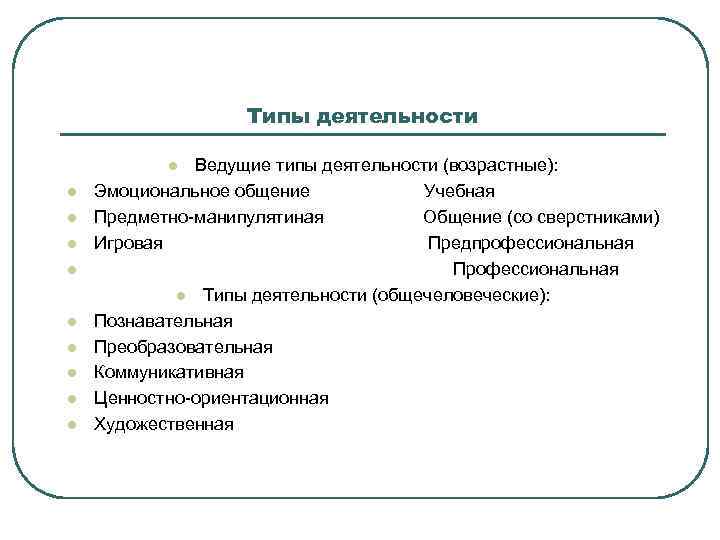 Типы деятельности

Ведущие типы деятельности (возрастные):
Эмоциональное общение Учебная
Предметно-манипулятиная Общение (со сверстниками)
Игровая Предпрофессиональная
Профессиональная
Типы деятельности (общечеловеческие):
Познавательная
Преобразовательная
Коммуникативная
Ценностно-ориентационная
Художественная